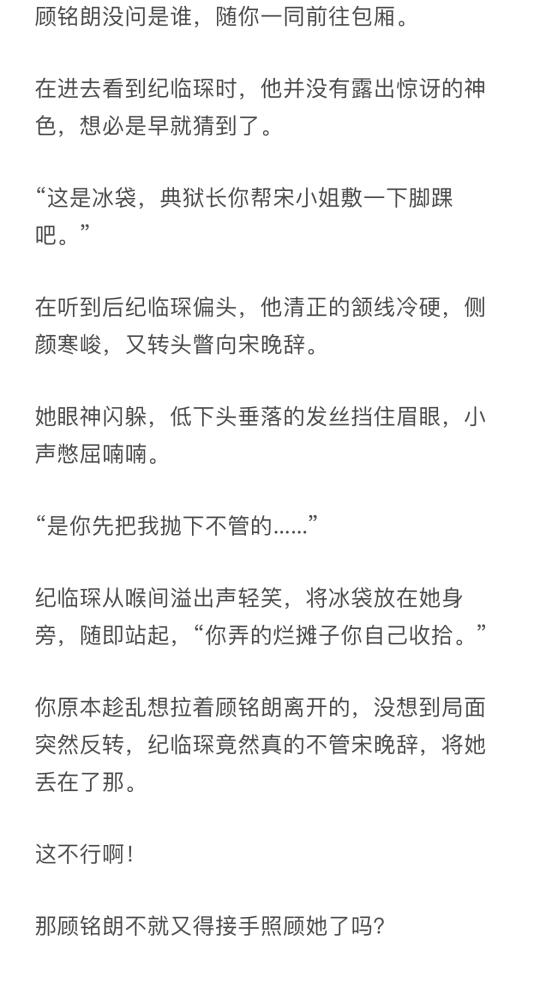 顾铭朗没问是谁，随你一同前往包厢。

在进去看到纪临琛时，他并没有露出惊讶的神色，想必是早就猜到了。

“这是冰袋，典狱长你帮宋小姐敷一下脚踝吧。”

在听到后纪临琛偏头，他清正的颌线冷硬，侧颜寒峻，又转头瞥向宋晚辞。

她眼神闪躲，低下头垂落的发丝挡住眉眼，小声憋屈喃喃。

“是你先把我抛下不管的......”

纪临琛从喉间溢出声轻笑，将冰袋放在她身旁，随即站起，“你弄的烂摊子你自己收拾。”

你原本趁乱想拉着顾铭朗离开的，没想到局面突然反转，纪临琛竟然真的不管宋晚辞，将她丢在了那。

这不行啊！

那顾铭朗不就又得接手照顾她了吗？